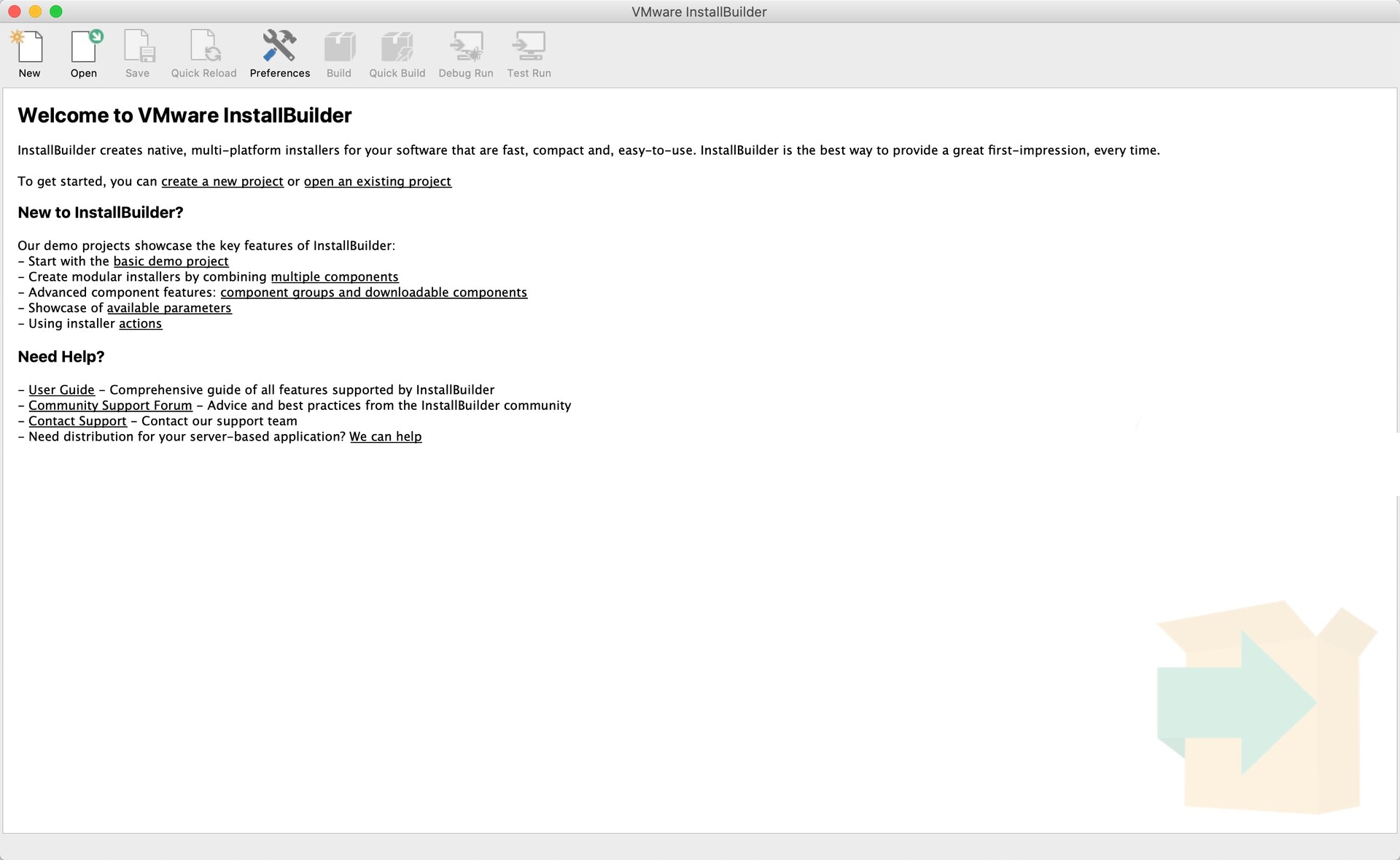 VMware InstallBuilder

New Open Save Quick Reload Preferences Build Quick Build Debug Run Test Run

Welcome to VMware InstallBuilder

InstallBuilder creates native, multi-platform installers for your software that are fast, compact and, easy-to-use. InstallBuilder is the best way to provide a great first-impression, every time.

To get started, you can create a new project or open an existing project

New to InstallBuilder?

Our demo projects showcase the key features of InstallBuilder:
- Start with the basic demo project
- Create modular installers by combining multiple components
- Advanced component features: component groups and downloadable components
- Showcase of available parameters
- Using installer actions

Need Help?

- User Guide - Comprehensive guide of all features supported by InstallBuilder
- Community Support Forum - Advice and best practices from the InstallBuilder community
- Contact Support - Contact our support team
- Need distribution for your server-based application? We can help